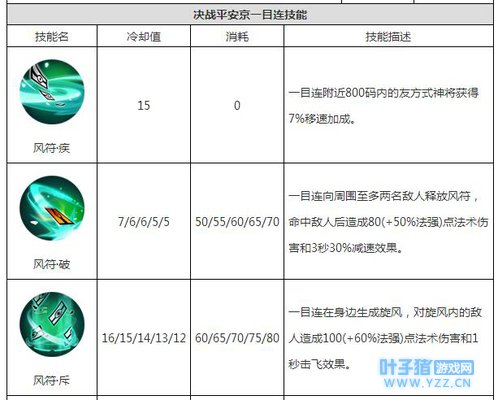 决战平安京一目连技能

| 技能名 | 冷却值 | 消耗 | 技能描述 |
|---|---|---|---|
| 风符·疾 | 15 | 0 | 一目连附近800码内的友方式神将获得7%移速加成。 |
| 风符·破 | 7/6/6/5/5 | 50/55/60/65/70 | 一目连向周围至多两名敌人释放风符，命中敌人后造成80(+50%法强)点法术伤害和3秒30%减速效果。 |
| 风符·斥 | 16/15/14/13/12 | 60/65/70/75/80 | 一目连在身边生成旋风，对旋风内的敌人造成100(+60%法强)点法术伤害和1秒击飞效果。 |

叶子猪 游戏网
WWW.YZZ.CN